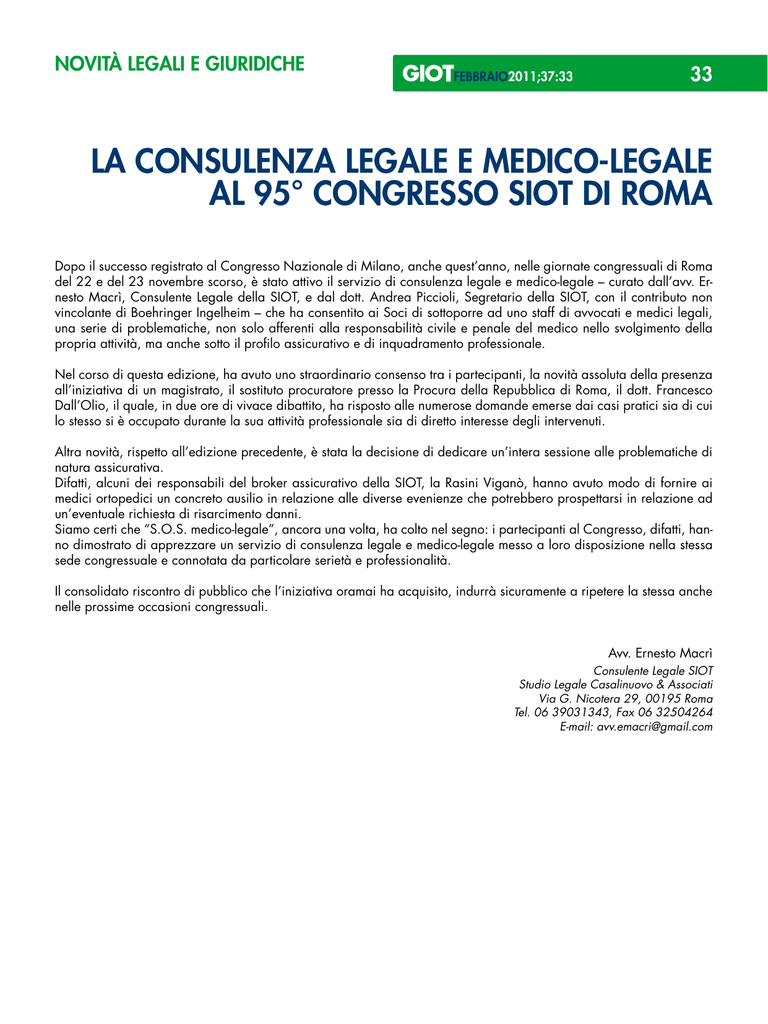 NOVITÀ LEGALI E GIURIDICHE

GIOT FEBBRAIO 2011;37:33

33

LA CONSULENZA LEGALE E MEDICO-LEGALE AL 95° CONGRESSO SIOT DI ROMA

Dopo il successo registrato al Congresso Nazionale di Milano, anche quest'anno, nelle giornate congressuali di Roma del 22 e del 23 novembre scorso, è stato attivo il servizio di consulenza legale e medico-legale – curato dall'avv. Ernesto Macrì, Consulente Legale della SIOT, e dal dott. Andrea Piccioli, Segretario della SIOT, con il contributo non vincolante di Boehringer Ingelheim – che ha consentito ai Soci di sottoporre ad uno staff di avvocati e medici legali, una serie di problematiche, non solo afferenti alla responsabilità civile e penale del medico nello svolgimento della propria attività, ma anche sotto il profilo assicurativo e di inquadramento professionale.

Nel corso di questa edizione, ha avuto uno straordinario consenso tra i partecipanti, la novità assoluta della presenza all'iniziativa di un magistrato, il sostituto procuratore presso la Procura della Repubblica di Roma, il dott. Francesco Dall'Olio, il quale, in due ore di vivace dibattito, ha risposto alle numerose domande emerse dai casi pratici sia di cui lo stesso si è occupato durante la sua attività professionale sia di diretto interesse degli intervenuti.

Altra novità, rispetto all'edizione precedente, è stata la decisione di dedicare un'intera sessione alle problematiche di natura assicurativa.
Difatti, alcuni dei responsabili del broker assicurativo della SIOT, la Rasini Viganò, hanno avuto modo di fornire ai medici ortopedici un concreto ausilio in relazione alle diverse evenienze che potrebbero prospettarsi in relazione ad un'eventuale richiesta di risarcimento danni.
Siamo certi che "S.O.S. medico-legale", ancora una volta, ha colto nel segno: i partecipanti al Congresso, difatti, hanno dimostrato di apprezzare un servizio di consulenza legale e medico-legale messo a loro disposizione nella stessa sede congressuale e connotata da particolare serietà e professionalità.

Il consolidato riscontro di pubblico che l'iniziativa oramai ha acquisito, indurrà sicuramente a ripetere la stessa anche nelle prossime occasioni congressuali.

Avv. Ernesto Macrì
Consulente Legale SIOT
Studio Legale Casalinuovo & Associati
Via G. Nicotera 29, 00195 Roma
Tel. 06 39031343, Fax 06 32504264
E-mail: avv.emacri@gmail.com